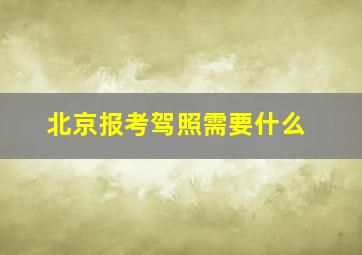 北京报考驾照需要什么